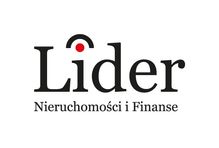 Lider
Nieruchomości i Finanse